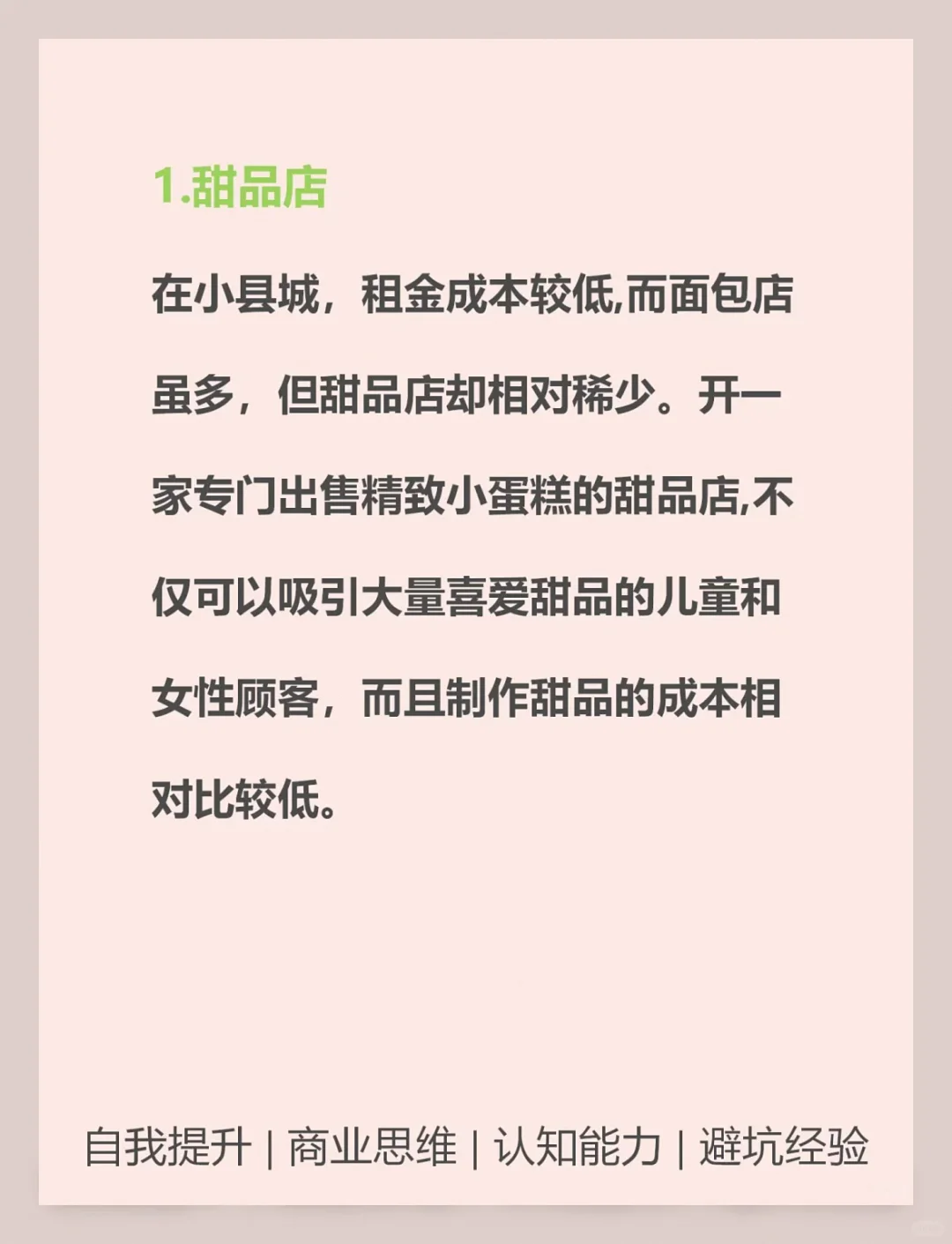 1.甜品店

在小县城，租金成本较低,而面包店虽多，但甜品店却相对稀少。开一家专门出售精致小蛋糕的甜品店,不仅可以吸引大量喜爱甜品的儿童和女性顾客，而且制作甜品的成本相对比较低。

自我提升 | 商业思维 | 认知能力 | 避坑经验